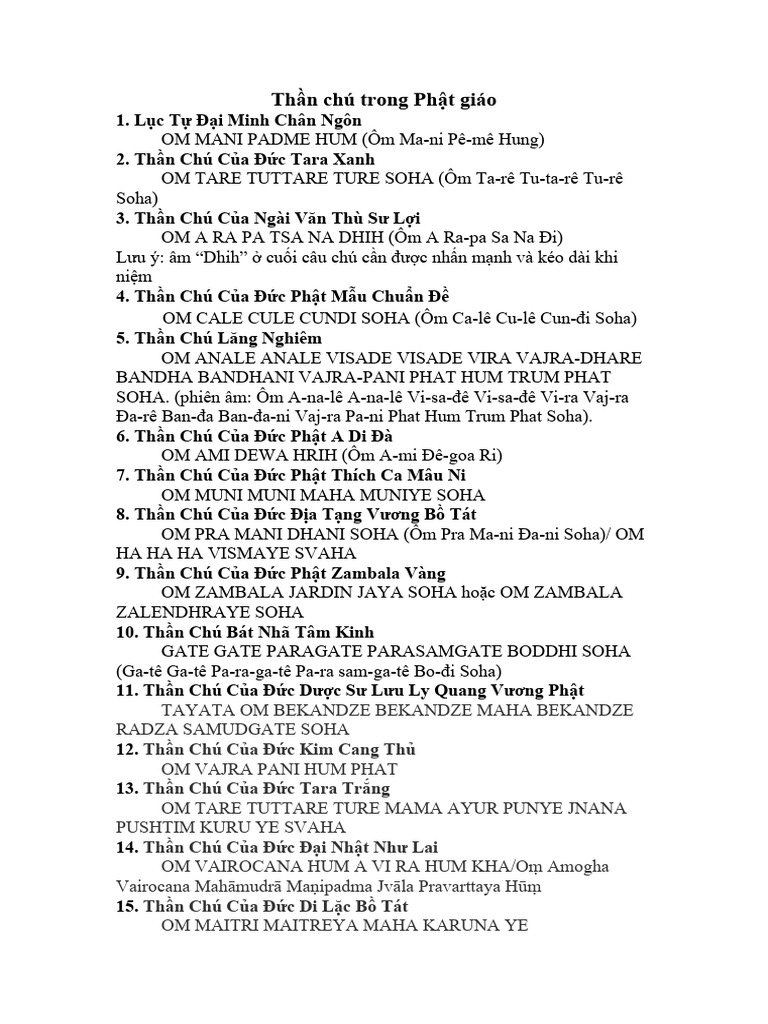 Thần chú trong Phật giáo

1. Lục Tự Đại Minh Chân Ngôn

OM MANI PADME HUM (Ôm Ma-ni Pê-mê Hung)

2. Thần Chú Của Đức Tara Xanh

OM TARE TUTTARE TURE SOHA (Ôm Ta-rê Tu-ta-rê Tu-rê Soha)

3. Thần Chú Của Ngài Văn Thù Sư Lợi

OM A RA PA TSA NA DHIH (Ôm A Ra-pa Sa Na Đi)

Lưu ý: âm "Dhih" ở cuối câu chú cần được nhấn mạnh và kéo dài khi niệm

4. Thần Chú Của Đức Phật Mẫu Chuẩn Đề

OM CALE CULE CUNDI SOHA (Ôm Ca-lê Cu-lê Cun-đi Soha)

5. Thần Chú Lăng Nghiêm

OM ANALE ANALE VISADE VISADE VIRA VAJRA-DHARE BANDHA BANDHANI VAJRA-PANI PHAT HUM TRUM PHAT SOHA. (phiên âm: Ôm A-na-lê A-na-lê Vi-sa-đê Vi-sa-đê Vi-ra Vaj-ra Đa-rê Ban-đa Ban-đa-ni Vaj-ra Pa-ni Phat Hum Trum Phat Soha).

6. Thần Chú Của Đức Phật A Di Đà

OM AMI DEWA HRIH (Ôm A-mi Đê-goa Ri)

7. Thần Chú Của Đức Phật Thích Ca Mâu Ni

OM MUNI MUNI MAHA MUNIYE SOHA

8. Thần Chú Của Đức Địa Tạng Vương Bồ Tát

OM PRA MANI DHANI SOHA (Ôm Pra Ma-ni Đa-ni Soha)/ OM HA HA HA VISMAYE SVAHA

9. Thần Chú Của Đức Phật Zambala Vàng

OM ZAMBALA JARDIN JAYA SOHA hoặc OM ZAMBALA ZALENDHRAYE SOHA

10. Thần Chú Bát Nhã Tâm Kinh

GATE GATE PARAGATE PARASAMGATE BODDHI SOHA (Ga-tê Ga-tê Pa-ra-ga-tê Pa-ra sam-ga-tê Bo-đi Soha)

11. Thần Chú Của Đức Dược Sư Lưu Ly Quang Vương Phật

TAYATA OM BEKANDZE BEKANDZE MAHA BEKANDZE RADZA SAMUDGATE SOHA

12. Thần Chú Của Đức Kim Cang Thủ

OM VAJRA PANI HUM PHAT

13. Thần Chú Của Đức Tara Trắng

OM TARE TUTTARE TURE MAMA AYUR PUNYE JNANA PUSHTIM KURU YE SVAHA

14. Thần Chú Của Đức Đại Nhật Như Lai

OM VAIROCANA HUM A VI RA HUM KHA/Oṃ Amogha Vairocana Mahāmudrā Maṇipadma Jvāla Pravarttaya Hūṃ

15. Thần Chú Của Đức Di Lặc Bồ Tát

OM MAITRI MAITREYA MAHA KARUNA YE